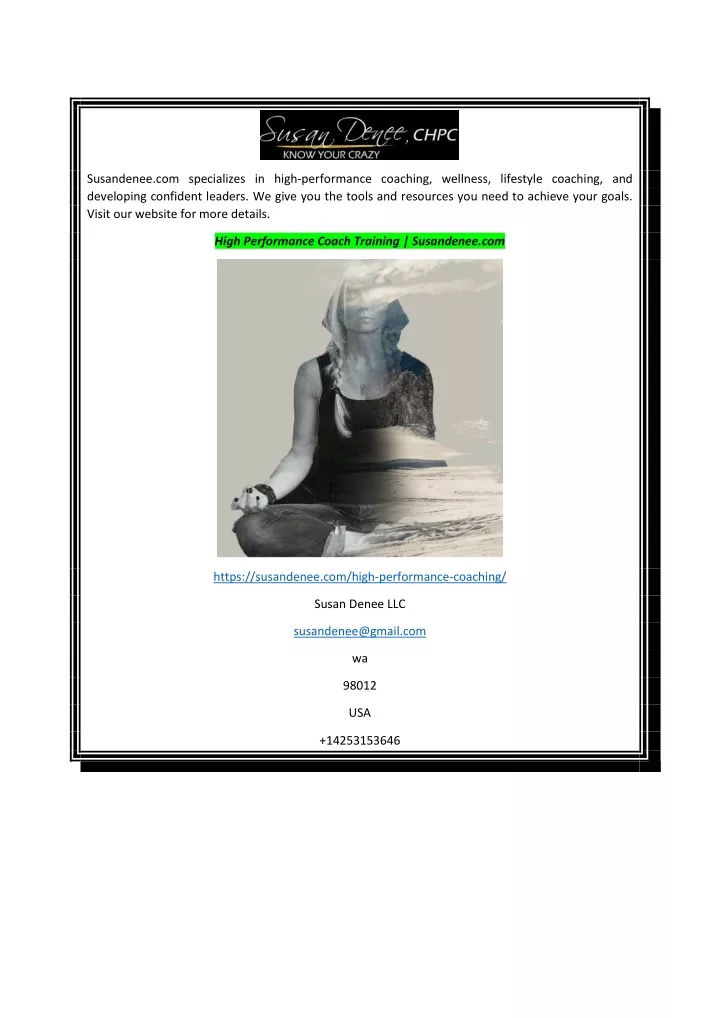 Susan Denee, CHPC
KNOW YOUR CRAZY

Susandenee.com specializes in high-performance coaching, wellness, lifestyle coaching, and developing confident leaders. We give you the tools and resources you need to achieve your goals. Visit our website for more details.

High Performance Coach Training | Susandenee.com

https://susandenee.com/high-performance-coaching/

Susan Denee LLC

susandenee@gmail.com

wa

98012

USA

+14253153646